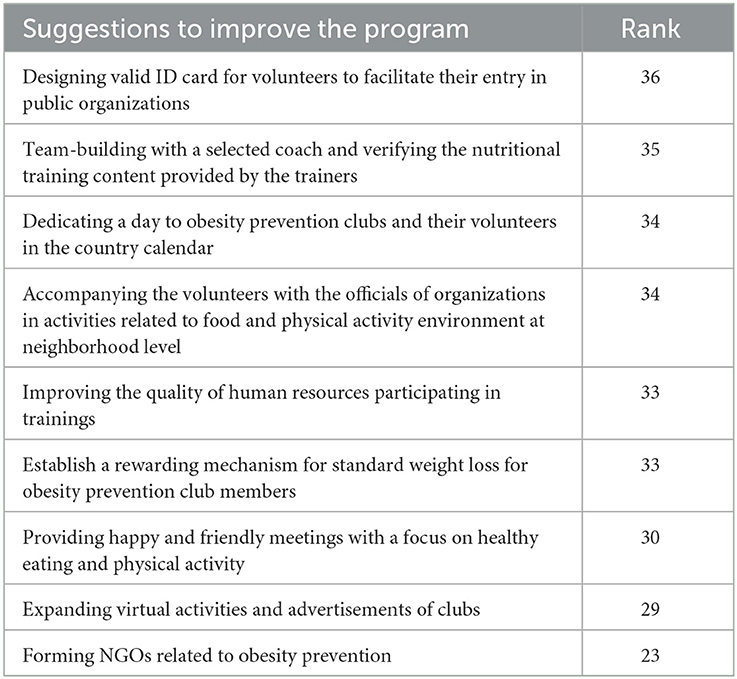 | Suggestions to improve the program | Rank |
|---|---|
| Designing valid ID card for volunteers to facilitate their entry in public organizations | 36 |
| Team-building with a selected coach and verifying the nutritional training content provided by the trainers | 35 |
| Dedicating a day to obesity prevention clubs and their volunteers in the country calendar | 34 |
| Accompanying the volunteers with the officials of organizations in activities related to food and physical activity environment at neighborhood level | 34 |
| Improving the quality of human resources participating in trainings | 33 |
| Establish a rewarding mechanism for standard weight loss for obesity prevention club members | 33 |
| Providing happy and friendly meetings with a focus on healthy eating and physical activity | 30 |
| Expanding virtual activities and advertisements of clubs | 29 |
| Forming NGOs related to obesity prevention | 23 |